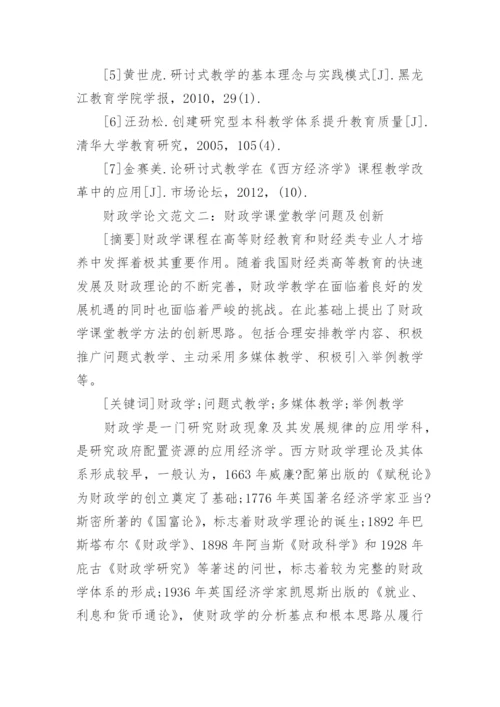 [5]黄世虎.研讨式教学的基本理念与实践模式[J].黑龙江教育学院学报，2010，29(1).

[6]汪劲松.创建研究型本科教学体系提升教育质量[J].清华大学教育研究，2005，105(4).

[7]金赛美.论研讨式教学在《西方经济学》课程教学改革中的应用[J].市场论坛，2012，(10).

财政学论文范文二：财政学课堂教学问题及创新

[摘要]财政学课程在高等财经教育和财经类专业人才培养中发挥着极其重要作用。随着我国财经类高等教育的快速发展及财政理论的不断完善，财政学教学在面临着良好的发展机遇的同时也面临着严峻的挑战。在此基础上提出了财政学课堂教学方法的创新思路。包括合理安排教学内容、积极推广问题式教学、主动采用多媒体教学、积极引入举例教学等。

[关键词]财政学;问题式教学;多媒体教学;举例教学

财政学是一门研究财政现象及其发展规律的应用学科，是研究政府配置资源的应用经济学。西方财政学理论及其体系形成较早，一般认为，1663年威廉?配第出版的《赋税论》为财政学的创立奠定了基础;1776年英国著名经济学家亚当?斯密所著的《国富论》，标志着财政学理论的诞生;1892年巴斯塔布尔《财政学》、1898年阿当斯《财政科学》和1928年庇古《财政学研究》等著述的问世，标志着较为完整的财政学体系的形成;1936年英国经济学家凯恩斯出版的《就业、利息和货币通论》，使财政学的分析基点和根本思路从履行